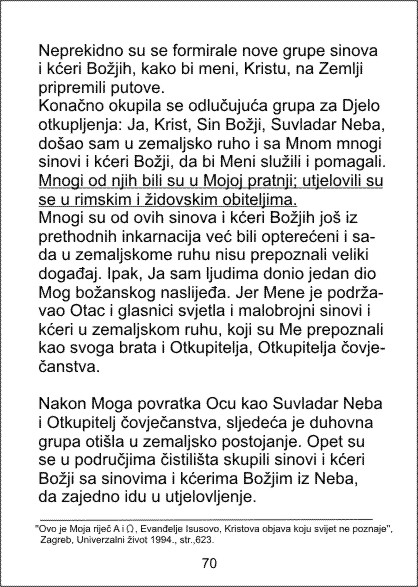 Neprekidno su se formirale nove grupe sinova i kćeri Božjih, kako bi meni, Kristu, na Zemlji pripremili putove.
Konačno okupila se odlučujuća grupa za Djelo otkupljenja: Ja, Krist, Sin Božji, Suvladar Neba, došao sam u zemaljsko ruho i sa Mnom mnogi sinovi i kćeri Božji, da bi Meni služili i pomagali. Mnogi od njih bili su u Mojoj pratnji; utjelovili su se u rimskim i židovskim obiteljima.
Mnogi su od ovih sinova i kćeri Božjih još iz prethodnih inkarnacija već bili opterećeni i sada u zemaljskome ruhu nisu prepoznali veliki događaj. Ipak, Ja sam ljudima donio jedan dio Mog božanskog naslijeđa. Jer Mene je podržavao Otac i glasnici svjetla i malobrojni sinovi i kćeri u zemaljskom ruhu, koji su Me prepoznali kao svoga brata i Otkupitelja, Otkupitelja čovječanstva.

Nakon Moga povratka Ocu kao Suvladar Neba i Otkupitelj čovječanstva, sljedeća je duhovna grupa otišla u zemaljsko postojanje. Opet su se u područjima čistilišta skupili sinovi i kćeri Božji sa sinovima i kćerima Božjim iz Neba, da zajedno idu u utjelovljenje.

"Ovo je Moja riječ A i Ω, Evanđelje Isusovo, Kristova objava koju svijet ne poznaje", Zagreb, Univerzalni život 1994., str.,623.

70